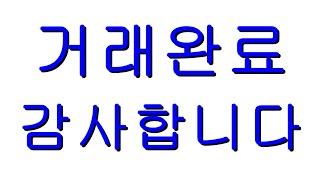 거래완료
감사합니다